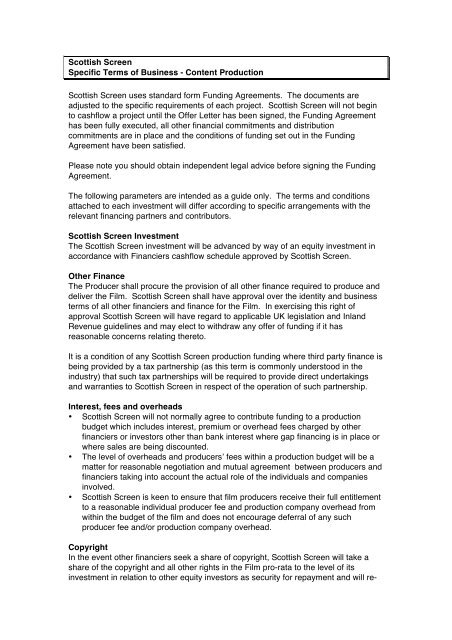 Scottish Screen
Specific Terms of Business - Content Production

Scottish Screen uses standard form Funding Agreements. The documents are adjusted to the specific requirements of each project. Scottish Screen will not begin to cashflow a project until the Offer Letter has been signed, the Funding Agreement has been fully executed, all other financial commitments and distribution commitments are in place and the conditions of funding set out in the Funding Agreement have been satisfied.

Please note you should obtain independent legal advice before signing the Funding Agreement.

The following parameters are intended as a guide only. The terms and conditions attached to each investment will differ according to specific arrangements with the relevant financing partners and contributors.

Scottish Screen Investment
The Scottish Screen investment will be advanced by way of an equity investment in accordance with Financiers cashflow schedule approved by Scottish Screen.

Other Finance
The Producer shall procure the provision of all other finance required to produce and deliver the Film. Scottish Screen shall have approval over the identity and business terms of all other financiers and finance for the Film. In exercising this right of approval Scottish Screen will have regard to applicable UK legislation and Inland Revenue guidelines and may elect to withdraw any offer of funding if it has reasonable concerns relating thereto.

It is a condition of any Scottish Screen production funding where third party finance is being provided by a tax partnership (as this term is commonly understood in the industry) that such tax partnerships will be required to provide direct undertakings and warranties to Scottish Screen in respect of the operation of such partnership.

Interest, fees and overheads
• Scottish Screen will not normally agree to contribute funding to a production budget which includes interest, premium or overhead fees charged by other financiers or investors other than bank interest where gap financing is in place or where sales are being discounted.
• The level of overheads and producers' fees within a production budget will be a matter for reasonable negotiation and mutual agreement between producers and financiers taking into account the actual role of the individuals and companies involved.
• Scottish Screen is keen to ensure that film producers receive their full entitlement to a reasonable individual producer fee and production company overhead from within the budget of the film and does not encourage deferral of any such producer fee and/or production company overhead.

Copyright
In the event other financiers seek a share of copyright, Scottish Screen will take a share of the copyright and all other rights in the Film pro-rata to the level of its investment in relation to other equity investors as security for repayment and will re-